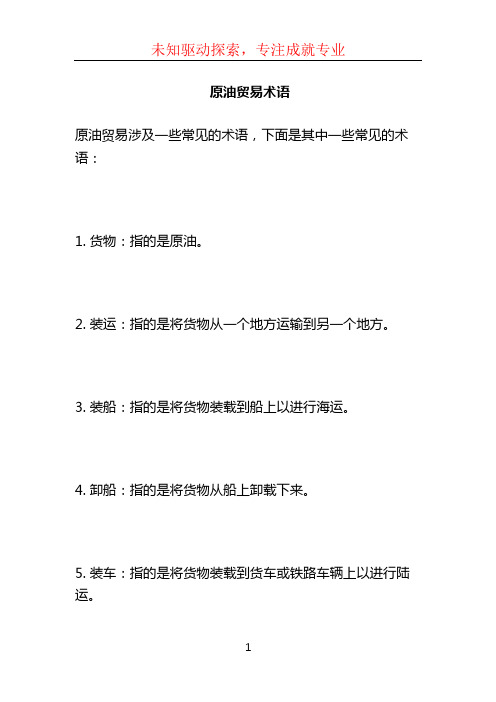 未知驱动探索，专注成就专业

原油贸易术语

原油贸易涉及一些常见的术语，下面是其中一些常见的术语：

1. 货物：指的是原油。

2. 装运：指的是将货物从一个地方运输到另一个地方。

3. 装船：指的是将货物装载到船上以进行海运。

4. 卸船：指的是将货物从船上卸载下来。

5. 装车：指的是将货物装载到货车或铁路车辆上以进行陆运。

1